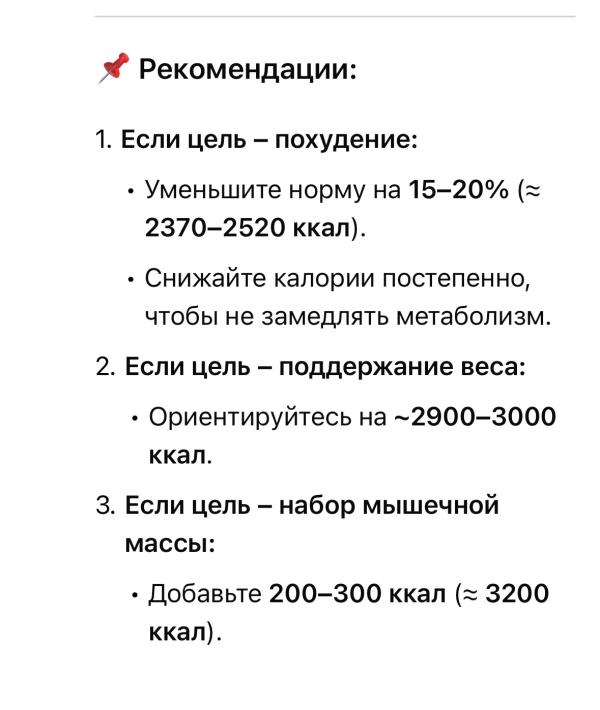 📌 Рекомендации:

1. Если цель – похудение:

• Уменьшите норму на 15–20% (≈ 2370–2520 ккал).

• Снижайте калории постепенно, чтобы не замедлять метаболизм.

2. Если цель – поддержание веса:

• Ориентируйтесь на ~2900–3000 ккал.

3. Если цель – набор мышечной массы:

• Добавьте 200–300 ккал (≈ 3200 ккал).